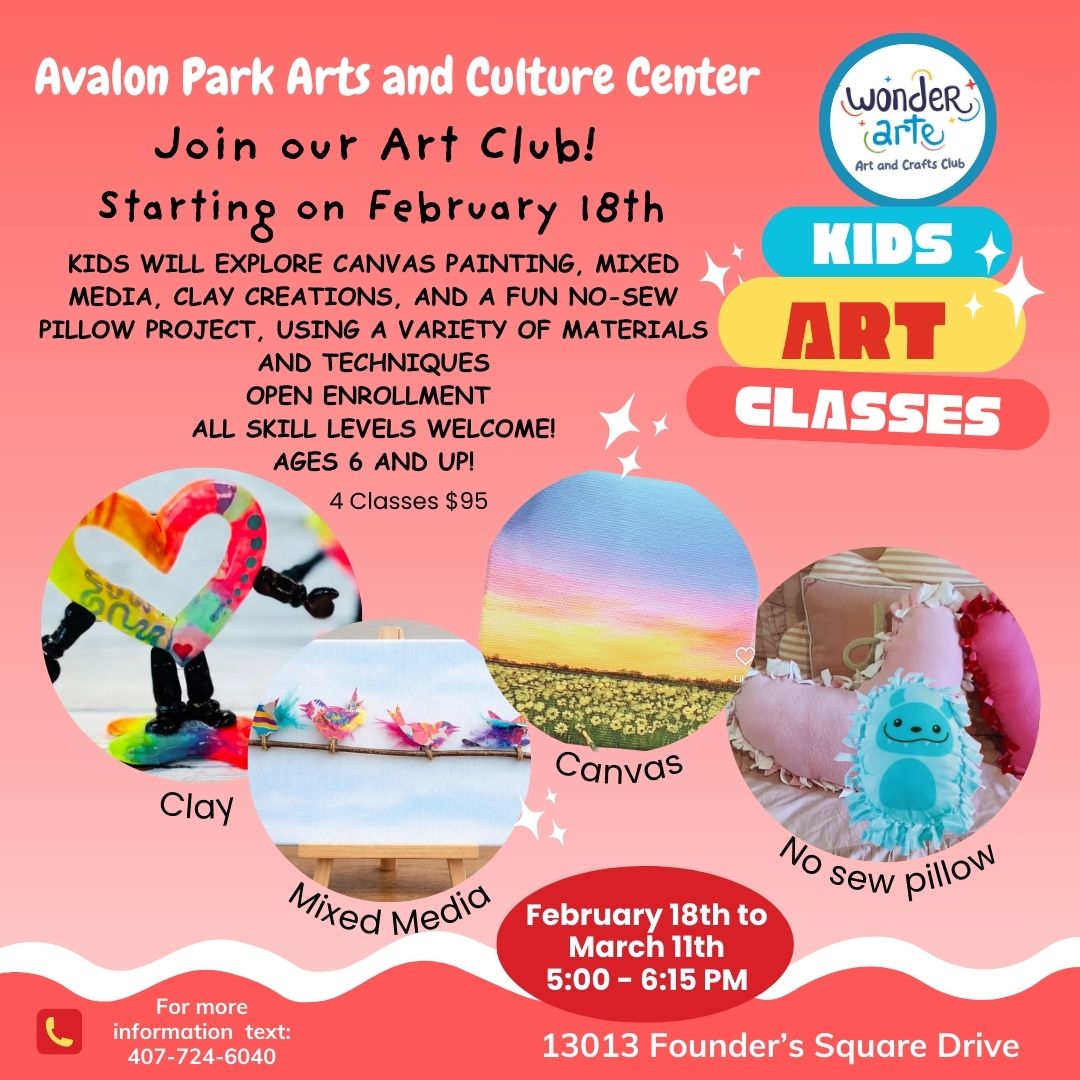 Avalon Park Arts and Culture Center

Join our Art Club!

Starting on February 18th

KIDS WILL EXPLORE CANVAS PAINTING, MIXED MEDIA, CLAY CREATIONS, AND A FUN NO-SEW PILLOW PROJECT, USING A VARIETY OF MATERIALS AND TECHNIQUES
OPEN ENROLLMENT
ALL SKILL LEVELS WELCOME!
AGES 6 AND UP!

4 Classes $95

wonder arte
Art and Crafts Club

KIDS
ART
CLASSES

Clay

Mixed Media

Canvas

No sew pillow

February 18th to
March 11th
5:00 - 6:15 PM

For more information text:
407-724-6040

13013 Founder's Square Drive